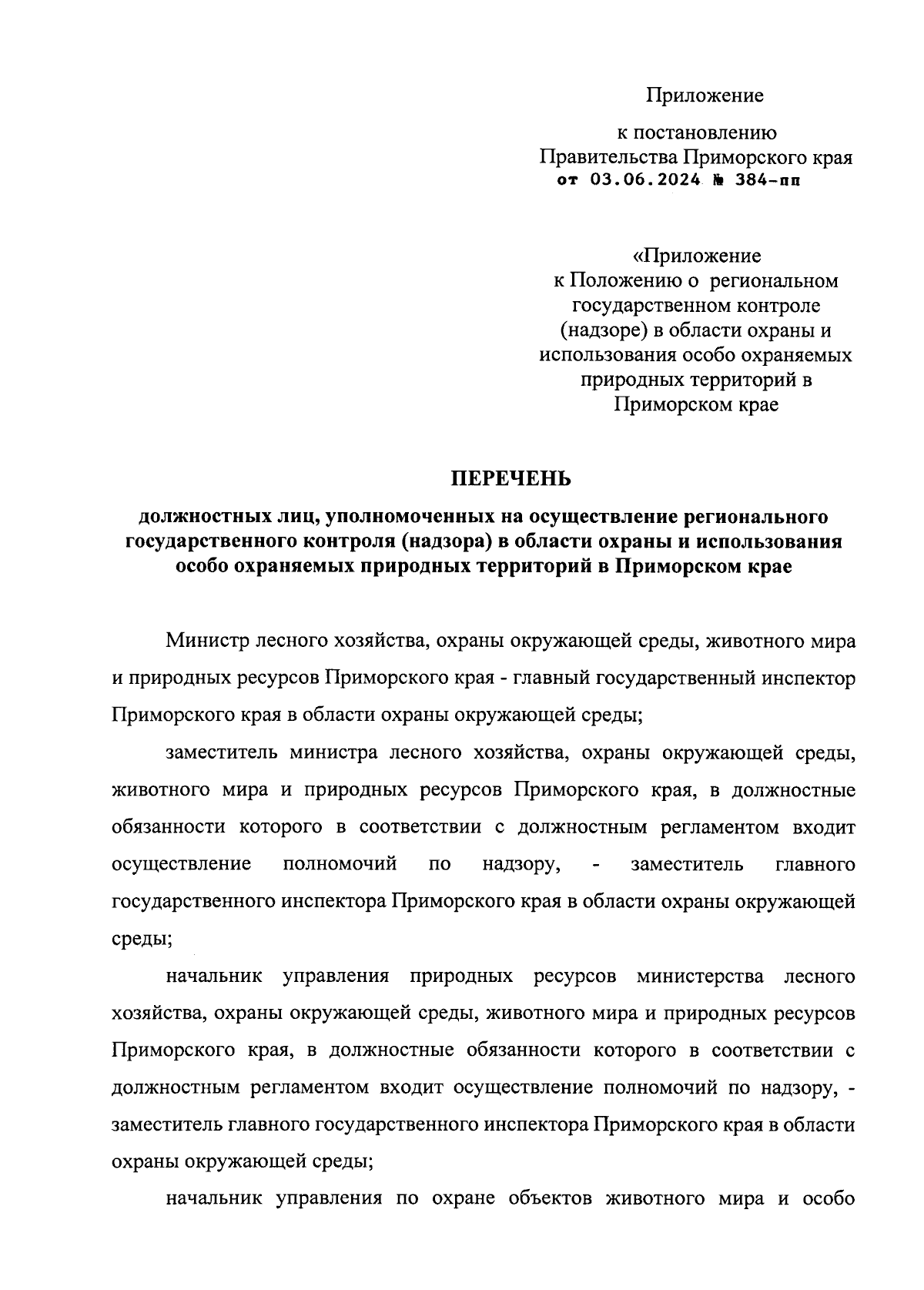 Приложение

к постановлению
Правительства Приморского края
от 03.06.2024 № 384-пп

«Приложение
к Положению о региональном государственном контроле (надзоре) в области охраны и использования особо охраняемых природных территорий в Приморском крае

ПЕРЕЧЕНЬ

должностных лиц, уполномоченных на осуществление регионального государственного контроля (надзора) в области охраны и использования особо охраняемых природных территорий в Приморском крае

Министр лесного хозяйства, охраны окружающей среды, животного мира и природных ресурсов Приморского края - главный государственный инспектор Приморского края в области охраны окружающей среды;

заместитель министра лесного хозяйства, охраны окружающей среды, животного мира и природных ресурсов Приморского края, в должностные обязанности которого в соответствии с должностным регламентом входит осуществление полномочий по надзору, - заместитель главного государственного инспектора Приморского края в области охраны окружающей среды;

начальник управления природных ресурсов министерства лесного хозяйства, охраны окружающей среды, животного мира и природных ресурсов Приморского края, в должностные обязанности которого в соответствии с должностным регламентом входит осуществление полномочий по надзору, - заместитель главного государственного инспектора Приморского края в области охраны окружающей среды;

начальник управления по охране объектов животного мира и особо